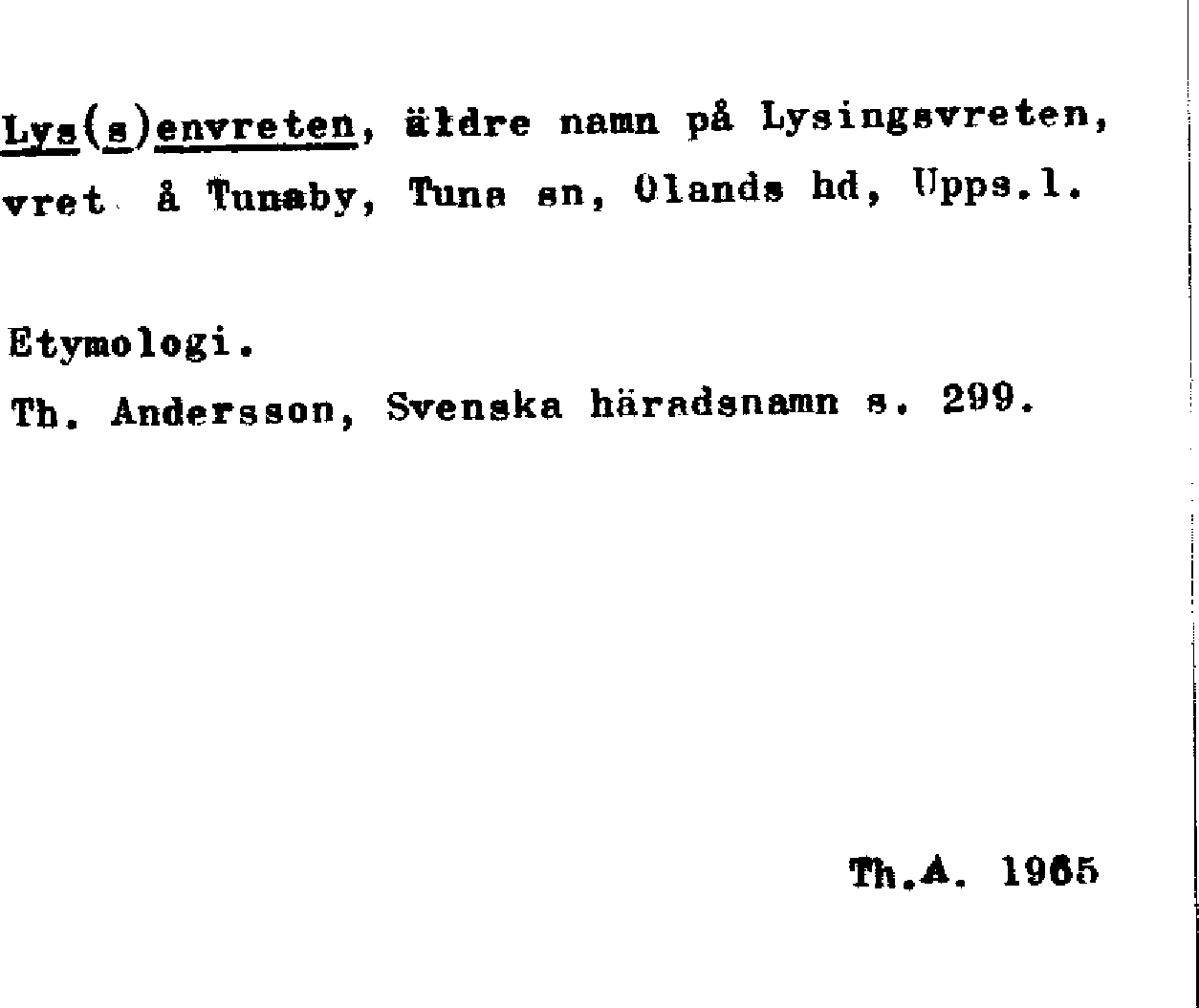 Lys(s)envreten, äldre namn på Lysingsvreten, vret å Tunaby, Tuna sn, Olands hd, Upps.l.

Etymologi.

Th. Andersson, Svenska häradsnamn s. 299.

Th.A. 1965